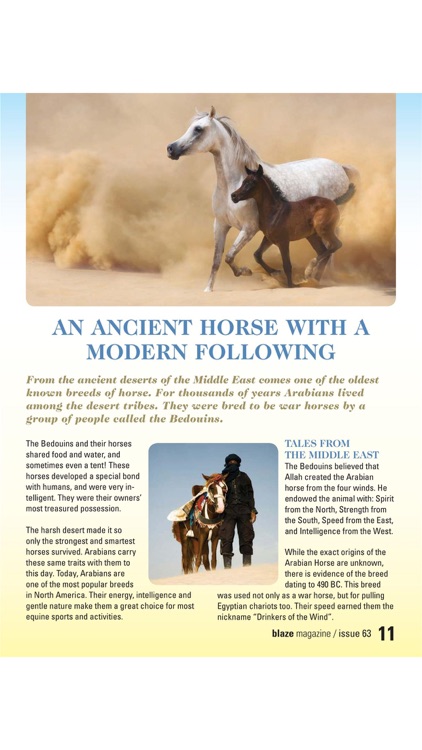 AN ANCIENT HORSE WITH A MODERN FOLLOWING

From the ancient deserts of the Middle East comes one of the oldest known breeds of horse. For thousands of years Arabians lived among the desert tribes. They were bred to be war horses by a group of people called the Bedouins.

The Bedouins and their horses shared food and water, and sometimes even a tent! These horses developed a special bond with humans, and were very intelligent. They were their owners' most treasured possession.

The harsh desert made it so only the strongest and smartest horses survived. Arabians carry these same traits with them to this day. Today, Arabians are one of the most popular breeds in North America. Their energy, intelligence and gentle nature make them a great choice for most equine sports and activities.

TALES FROM THE MIDDLE EAST
The Bedouins believed that Allah created the Arabian horse from the four winds. He endowed the animal with: Spirit from the North, Strength from the South, Speed from the East, and Intelligence from the West.

While the exact origins of the Arabian Horse are unknown, there is evidence of the breed dating to 490 BC. This breed was used not only as a war horse, but for pulling Egyptian chariots too. Their speed earned them the nickname "Drinkers of the Wind".

blaze magazine / issue 63 11